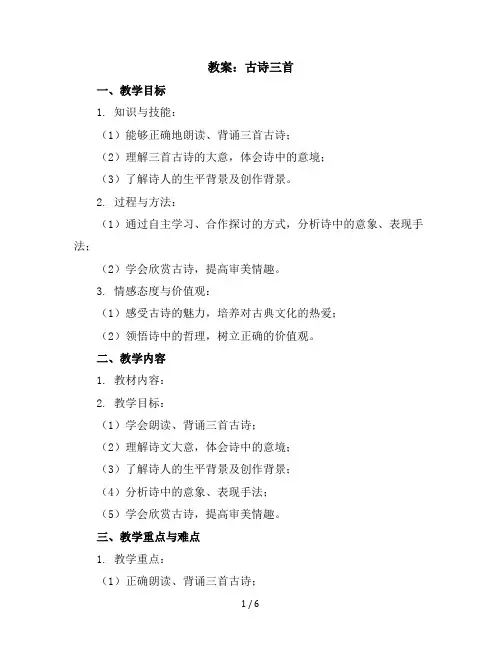 教案：古诗三首

一、教学目标

1. 知识与技能：

（1）能够正确地朗读、背诵三首古诗；

（2）理解三首古诗的大意，体会诗中的意境；

（3）了解诗人的生平背景及创作背景。

2. 过程与方法：

（1）通过自主学习、合作探讨的方式，分析诗中的意象、表现手法；

（2）学会欣赏古诗，提高审美情趣。

3. 情感态度与价值观：

（1）感受古诗的魅力，培养对古典文化的热爱；

（2）领悟诗中的哲理，树立正确的价值观。

二、教学内容

1. 教材内容：

2. 教学目标：

（1）学会朗读、背诵三首古诗；

（2）理解诗文大意，体会诗中的意境；

（3）了解诗人的生平背景及创作背景；

（4）分析诗中的意象、表现手法；

（5）学会欣赏古诗，提高审美情趣。

三、教学重点与难点

1. 教学重点：

（1）正确朗读、背诵三首古诗；

1 / 6